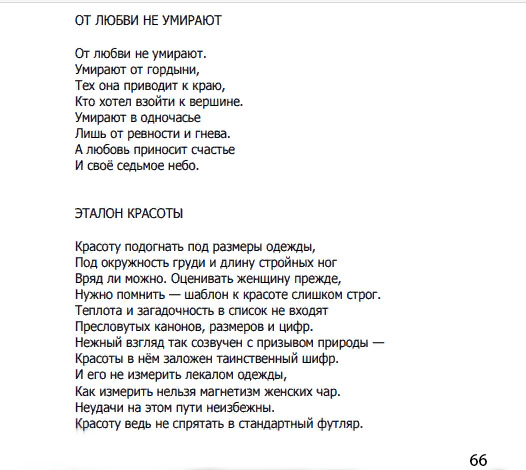 ОТ ЛЮБВИ НЕ УМИРАЮТ

От любви не умирают.
Умирают от гордыни,
Тех она приводит к краю,
Кто хотел взойти к вершине.
Умирают в одночасье
Лишь от ревности и гнева.
А любовь приносит счастье
И своё седьмое небо.

ЭТАЛОН КРАСОТЫ

Красоту подогнать под размеры одежды,
Под окружность груди и длину стройных ног
Вряд ли можно. Оценивать женщину прежде,
Нужно помнить — шаблон к красоте слишком строг.
Теплота и загадочность в список не входят
Пресловутых канонов, размеров и цифр.
Нежный взгляд так созвучен с призывом природы —
Красоты в нём заложен таинственный шифр.
И его не измерить лекалом одежды,
Как измерить нельзя магнетизм женских чар.
Неудачи на этом пути неизбежны.
Красоту ведь не спрятать в стандартный футляр.

66